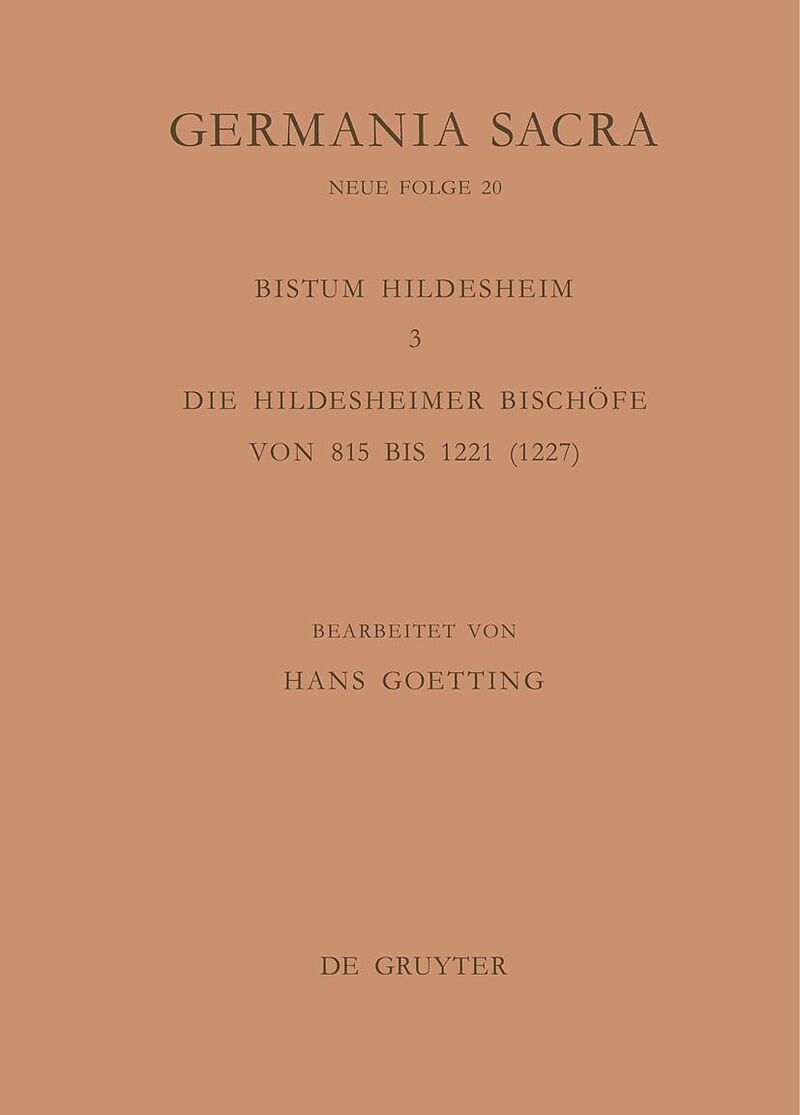 GERMANIA SACRA

NEUE FOLGE 20

BISTUM HILDESHEIM

3

DIE HILDESHEIMER BISCHÖFE VON 815 BIS 1221 (1227)

BEARBEITET VON

HANS GOETTING

DE GRUYTER